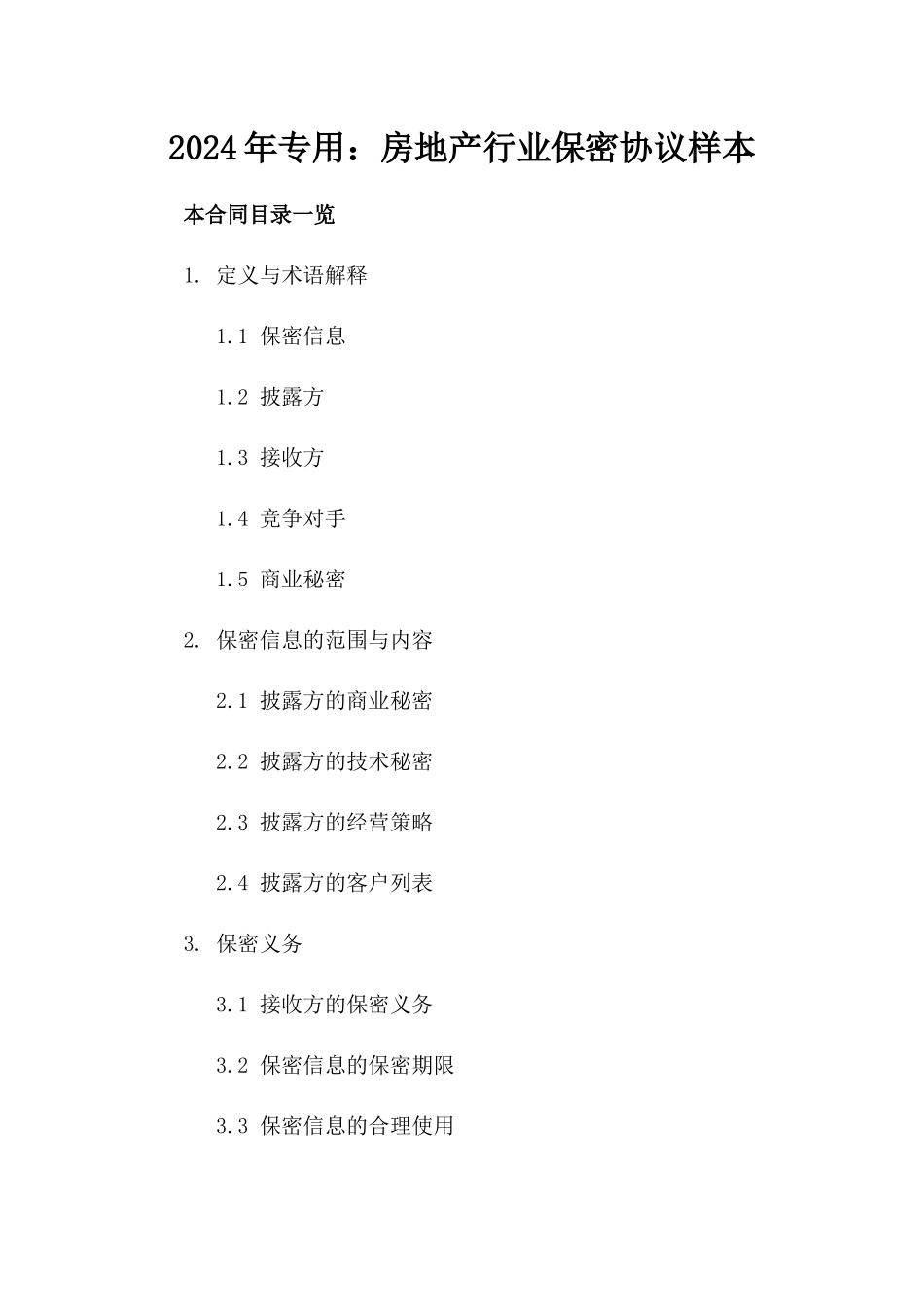 2024年专用：房地产行业保密协议样本

本合同目录一览

1. 定义与术语解释

1.1 保密信息

1.2 披露方

1.3 接收方

1.4 竞争对手

1.5 商业秘密

2. 保密信息的范围与内容

2.1 披露方的商业秘密

2.2 披露方的技术秘密

2.3 披露方的经营策略

2.4 披露方的客户列表

3. 保密义务

3.1 接收方的保密义务

3.2 保密信息的保密期限

3.3 保密信息的合理使用